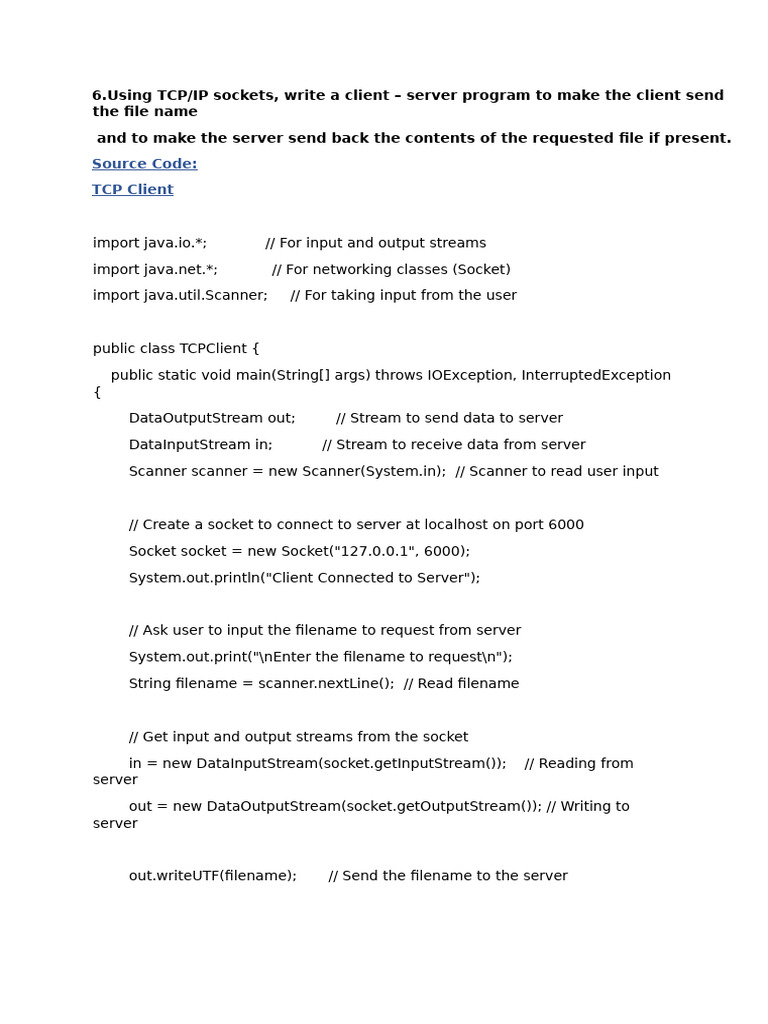 6.Using TCP/IP sockets, write a client – server program to make the client send the file name

and to make the server send back the contents of the requested file if present.

Source Code:

TCP Client

import java.io.*;             // For input and output streams
import java.net.*;            // For networking classes (Socket)
import java.util.Scanner;     // For taking input from the user

public class TCPClient {
    public static void main(String[] args) throws IOException, InterruptedException
{
        DataOutputStream out;         // Stream to send data to server
        DataInputStream in;           // Stream to receive data from server
        Scanner scanner = new Scanner(System.in);  // Scanner to read user input

        // Create a socket to connect to server at localhost on port 6000
        Socket socket = new Socket("127.0.0.1", 6000);
        System.out.println("Client Connected to Server");

        // Ask user to input the filename to request from server
        System.out.print("\nEnter the filename to request\n");
        String filename = scanner.nextLine();  // Read filename

        // Get input and output streams from the socket
        in = new DataInputStream(socket.getInputStream());    // Reading from server
        out = new DataOutputStream(socket.getOutputStream()); // Writing to server

        out.writeUTF(filename);       // Send the filename to the server